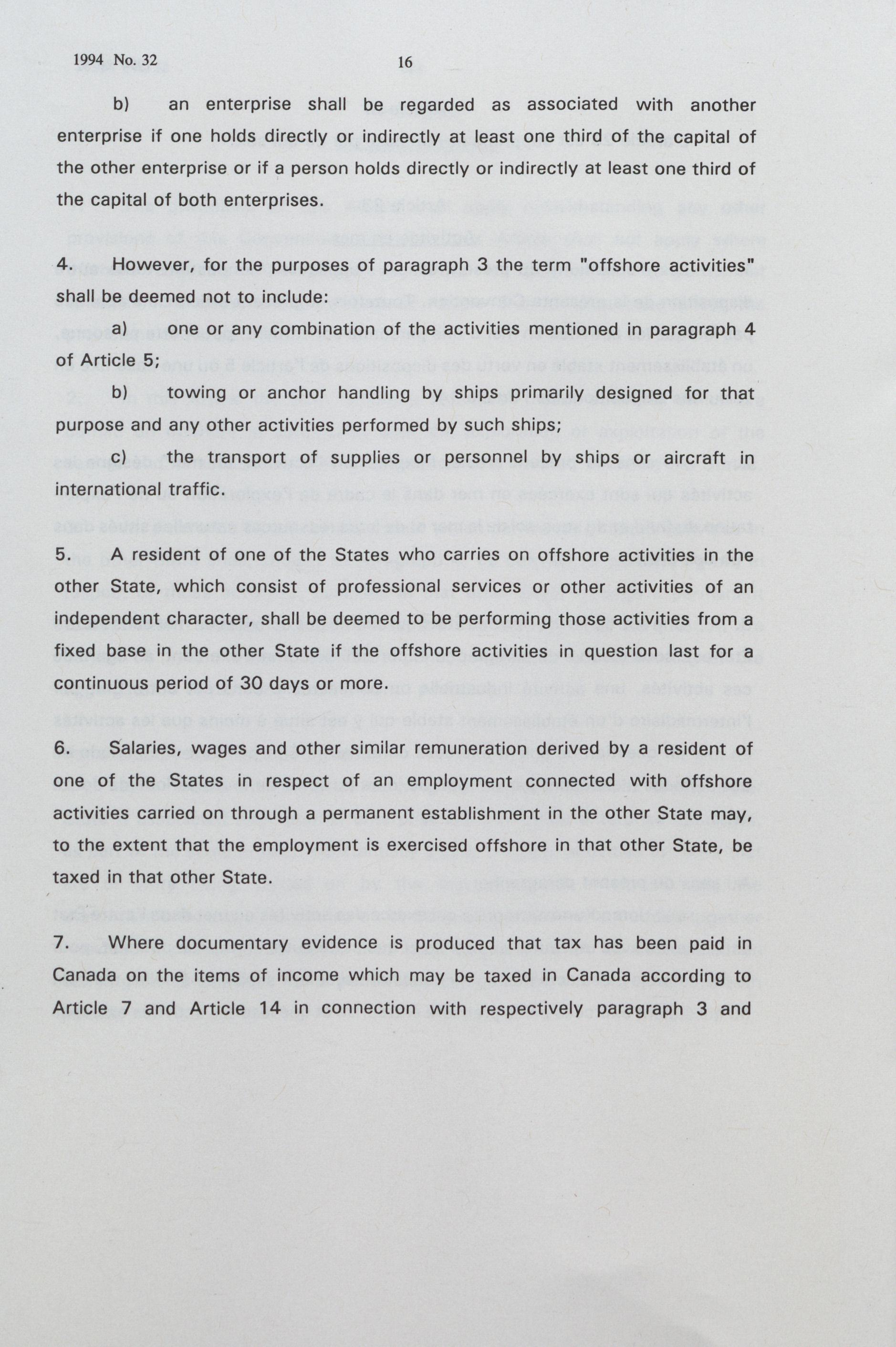 1994 No. 32

16

b) an enterprise shall be regarded as associated with another enterprise if one holds directly or indirectly at least one third of the capital of the other enterprise or if a person holds directly or indirectly at least one third of the capital of both enterprises.

4. However, for the purposes of paragraph 3 the term "offshore activities" shall be deemed not to include:

a) one or any combination of the activities mentioned in paragraph 4 of Article 5;

b) towing or anchor handling by ships primarily designed for that purpose and any other activities performed by such ships;

c) the transport of supplies or personnel by ships or aircraft in international traffic.

5. A resident of one of the States who carries on offshore activities in the other State, which consist of professional services or other activities of an independent character, shall be deemed to be performing those activities from a fixed base in the other State if the offshore activities in question last for a continuous period of 30 days or more.

6. Salaries, wages and other similar remuneration derived by a resident of one of the States in respect of an employment connected with offshore activities carried on through a permanent establishment in the other State may, to the extent that the employment is exercised offshore in that other State, be taxed in that other State.

7. Where documentary evidence is produced that tax has been paid in Canada on the items of income which may be taxed in Canada according to Article 7 and Article 14 in connection with respectively paragraph 3 and